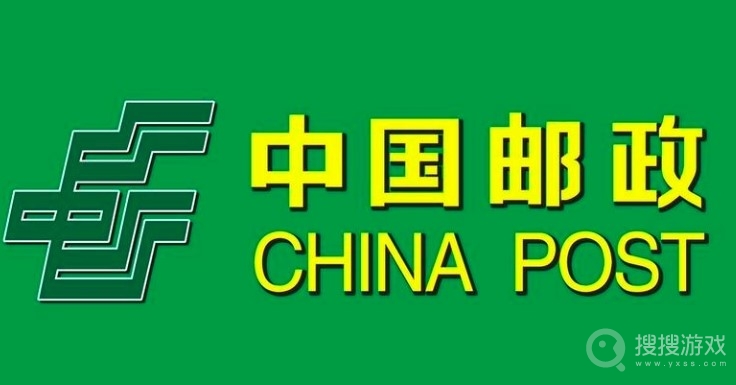 中国邮政
CHINA POST

搜搜游戏
www.yxss.com